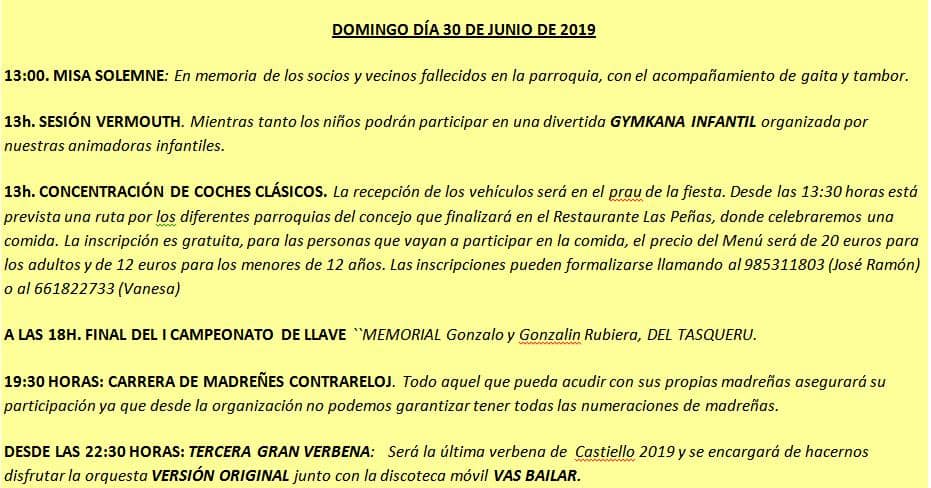 DOMINGO DÍA 30 DE JUNIO DE 2019

13:00. MISA SOLEMNE: En memoria de los socios y vecinos fallecidos en la parroquia, con el acompañamiento de gaita y tambor.

13h. SESIÓN VERMOUTH. Mientras tanto los niños podrán participar en una divertida GYMKANA INFANTIL organizada por nuestras animadoras infantiles.

13h. CONCENTRACIÓN DE COCHES CLÁSICOS. La recepción de los vehículos será en el prau de la fiesta. Desde las 13:30 horas está prevista una ruta por los diferentes parroquias del concejo que finalizará en el Restaurante Las Peñas, donde celebraremos una comida. La inscripción es gratuita, para las personas que vayan a participar en la comida, el precio del Menú será de 20 euros para los adultos y de 12 euros para los menores de 12 años. Las inscripciones pueden formalizarse llamando al 985311803 (José Ramón) o al 661822733 (Vanesa)

A LAS 18H. FINAL DEL I CAMPEONATO DE LLAVE ``MEMORIAL Gonzalo y Gonzalin Rubiera, DEL TASQUERU.

19:30 HORAS: CARRERA DE MADREÑES CONTRARELOJ. Todo aquel que pueda acudir con sus propias madreñas asegurará su participación ya que desde la organización no podemos garantizar tener todas las numeraciones de madreñas.

DESDE LAS 22:30 HORAS: TERCERA GRAN VERBENA: Será la última verbena de Castiello 2019 y se encargará de hacernos disfrutar la orquesta VERSIÓN ORIGINAL junto con la discoteca móvil VAS BAILAR.